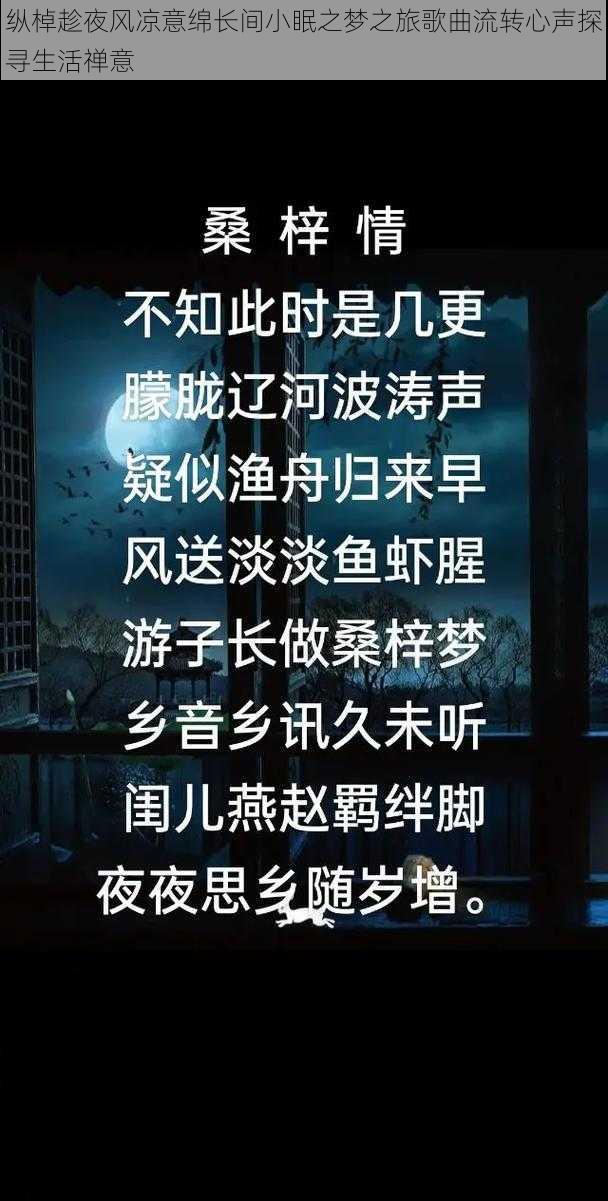 纵棹趁夜风凉意绵长间小眠之梦之旅歌曲流转心声探寻生活禅意

桑 梓 情

不知此时是几更
朦胧辽河波涛声
疑似渔舟归来早
风送淡淡鱼虾腥
游子长做桑梓梦
乡音乡讯久未听
闺儿燕赵羁绊脚
夜夜思乡随岁增。